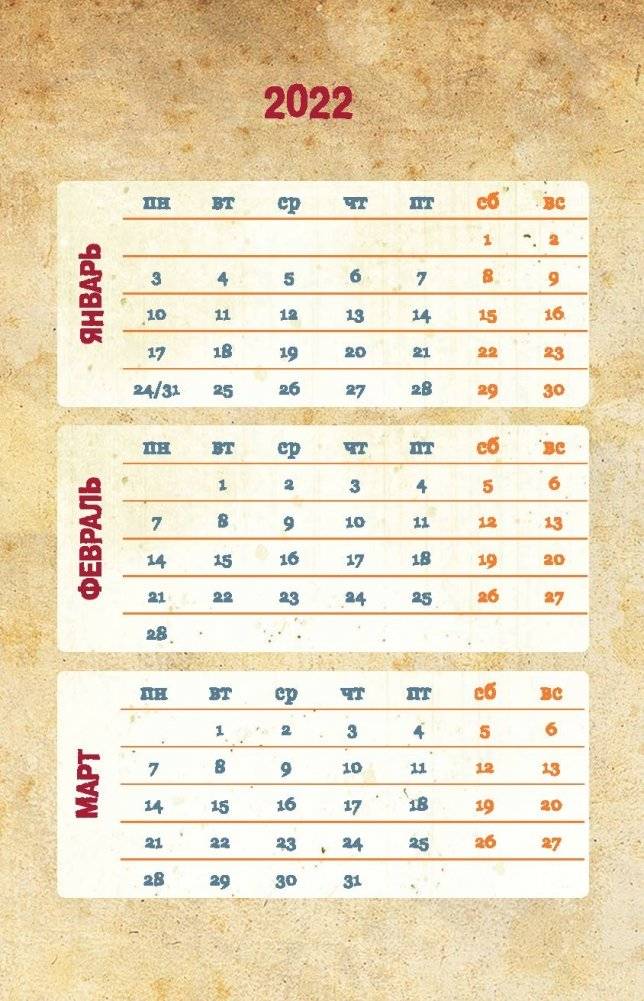 2022

ЯНВАРЬ

| пн | вт | ср | чт | пт | сб | вс |
|---|---|---|---|---|---|---|
|  |  |  |  |  | 1 | 2 |
| 3 | 4 | 5 | 6 | 7 | 8 | 9 |
| 10 | 11 | 12 | 13 | 14 | 15 | 16 |
| 17 | 18 | 19 | 20 | 21 | 22 | 23 |
| 24/31 | 25 | 26 | 27 | 28 | 29 | 30 |

ФЕВРАЛЬ

| пн | вт | ср | чт | пт | сб | вс |
|---|---|---|---|---|---|---|
|  | 1 | 2 | 3 | 4 | 5 | 6 |
| 7 | 8 | 9 | 10 | 11 | 12 | 13 |
| 14 | 15 | 16 | 17 | 18 | 19 | 20 |
| 21 | 22 | 23 | 24 | 25 | 26 | 27 |
| 28 |  |  |  |  |  |  |

МАРТ

| пн | вт | ср | чт | пт | сб | вс |
|---|---|---|---|---|---|---|
|  | 1 | 2 | 3 | 4 | 5 | 6 |
| 7 | 8 | 9 | 10 | 11 | 12 | 13 |
| 14 | 15 | 16 | 17 | 18 | 19 | 20 |
| 21 | 22 | 23 | 24 | 25 | 26 | 27 |
| 28 | 29 | 30 | 31 |  |  |  |